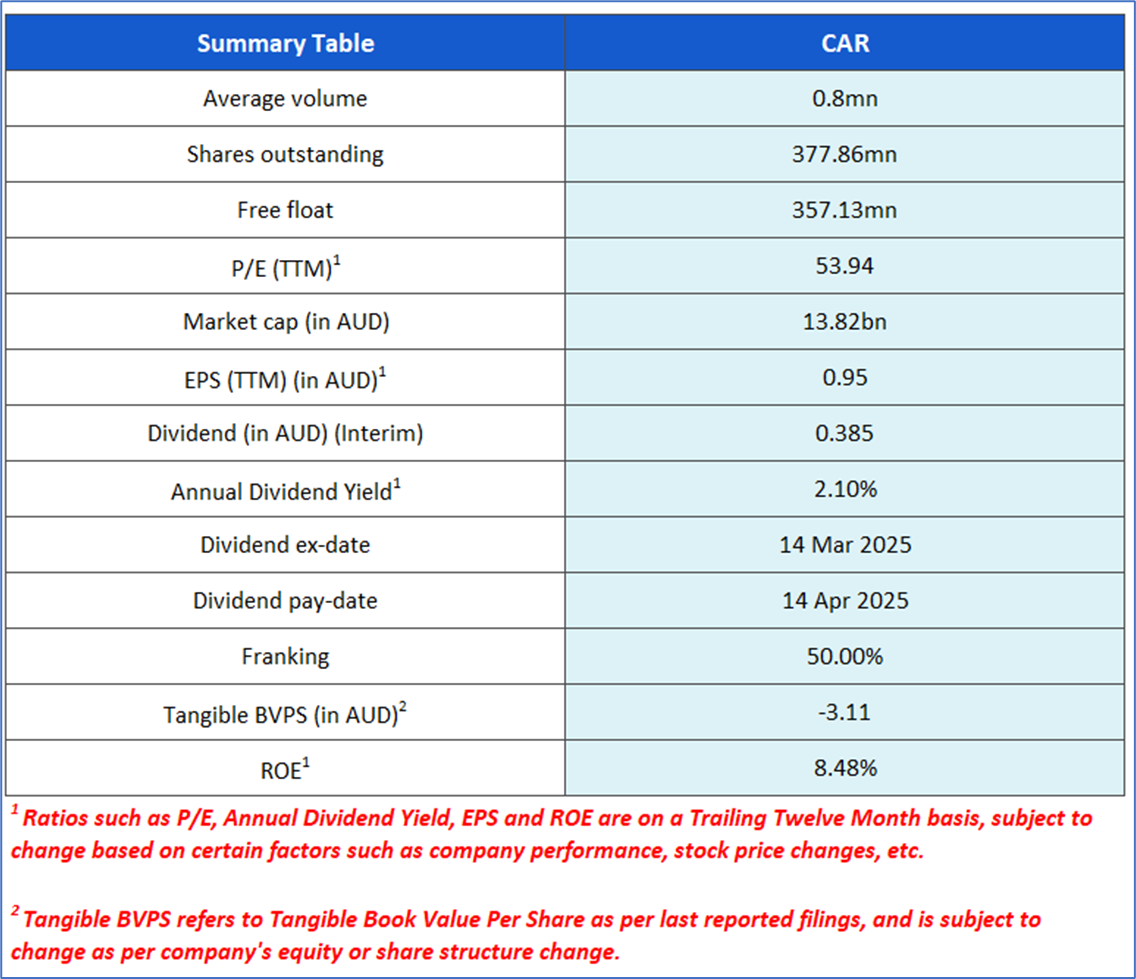 | Summary Table | CAR |
|---|---|
| Average volume | 0.8mn |
| Shares outstanding | 377.86mn |
| Free float | 357.13mn |
| P/E (TTM)$^1$ | 53.94 |
| Market cap (in AUD) | 13.82bn |
| EPS (TTM) (in AUD)$^1$ | 0.95 |
| Dividend (in AUD) (Interim) | 0.385 |
| Annual Dividend Yield$^1$ | 2.10% |
| Dividend ex-date | 14 Mar 2025 |
| Dividend pay-date | 14 Apr 2025 |
| Franking | 50.00% |
| Tangible BVPS (in AUD)$^2$ | -3.11 |
| ROE$^1$ | 8.48% |

$^1$ Ratios such as P/E, Annual Dividend Yield, EPS and ROE are on a Trailing Twelve Month basis, subject to change based on certain factors such as company performance, stock price changes, etc.

$^2$ Tangible BVPS refers to Tangible Book Value Per Share as per last reported filings, and is subject to change as per company's equity or share structure change.